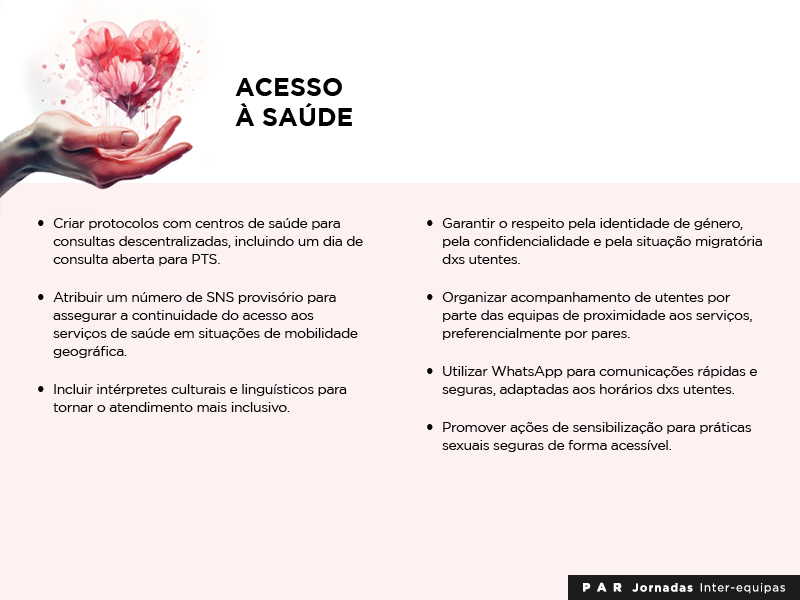 ACESSO
À SAÚDE

• Criar protocolos com centros de saúde para consultas descentralizadas, incluindo um dia de consulta aberta para PTS.

• Atribuir um número de SNS provisório para assegurar a continuidade do acesso aos serviços de saúde em situações de mobilidade geográfica.

• Incluir intérpretes culturais e linguísticos para tornar o atendimento mais inclusivo.

• Garantir o respeito pela identidade de género, pela confidencialidade e pela situação migratória dxs utentes.

• Organizar acompanhamento de utentes por parte das equipas de proximidade aos serviços, preferencialmente por pares.

• Utilizar WhatsApp para comunicações rápidas e seguras, adaptadas aos horários dxs utentes.

• Promover ações de sensibilização para práticas sexuais seguras de forma acessível.

P A R Jornadas Inter-equipas